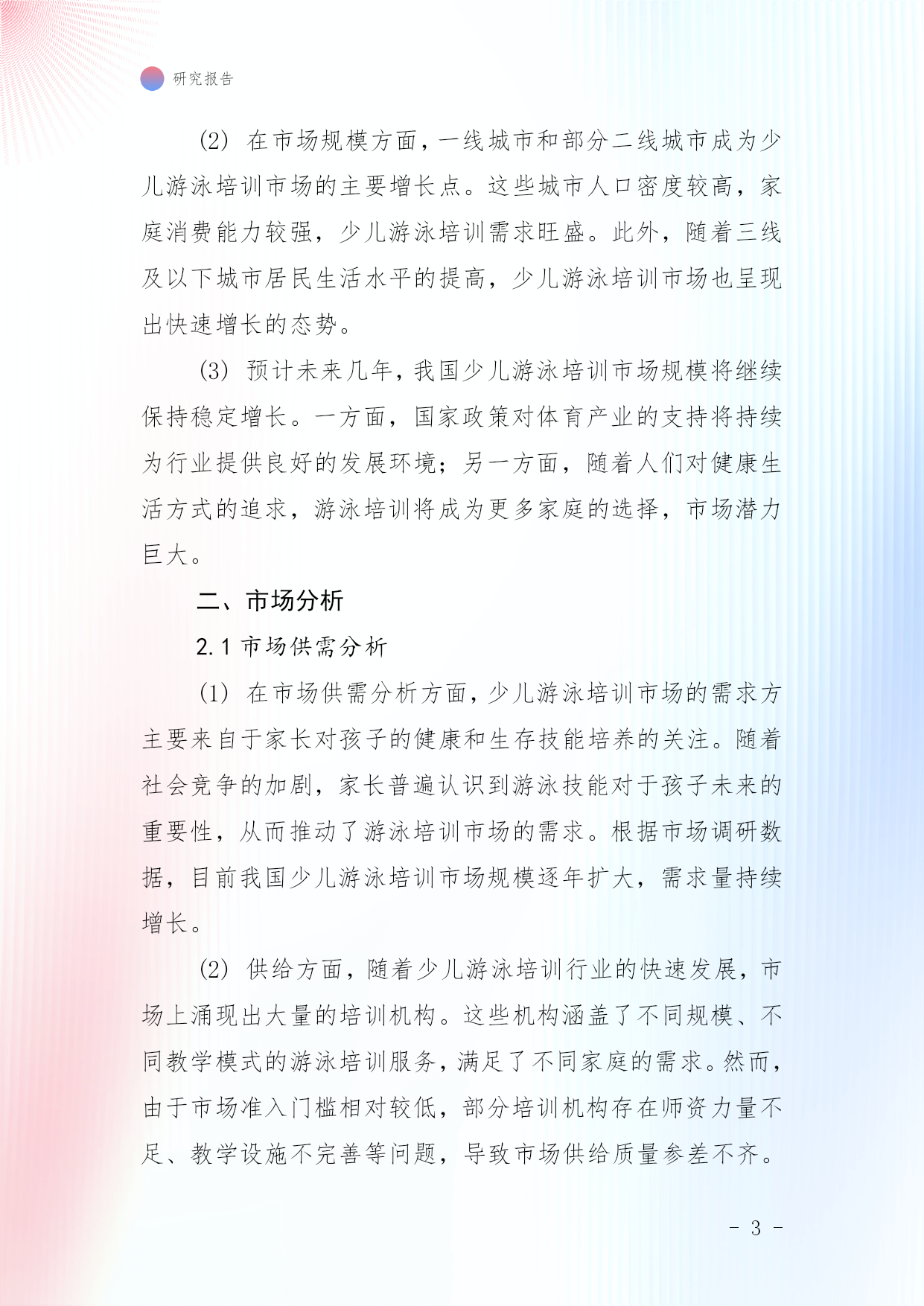 研究报告

(2) 在市场规模方面，一线城市和部分二线城市成为少儿游泳培训市场的主要增长点。这些城市人口密度较高，家庭消费能力较强，少儿游泳培训需求旺盛。此外，随着三线及以下城市居民生活水平的提高，少儿游泳培训市场也呈现出快速增长的态势。

(3) 预计未来几年，我国少儿游泳培训市场规模将继续保持稳定增长。一方面，国家政策对体育产业的支持将持续为行业提供良好的发展环境；另一方面，随着人们对健康生活方式的追求，游泳培训将成为更多家庭的选择，市场潜力巨大。

二、市场分析

2.1 市场供需分析

(1) 在市场供需分析方面，少儿游泳培训市场的需求方主要来自于家长对孩子的健康和生存技能培养的关注。随着社会竞争的加剧，家长普遍认识到游泳技能对于孩子未来的重要性，从而推动了游泳培训市场的需求。根据市场调研数据，目前我国少儿游泳培训市场规模逐年扩大，需求量持续增长。

(2) 供给方面，随着少儿游泳培训行业的快速发展，市场上涌现出大量的培训机构。这些机构涵盖了不同规模、不同教学模式的游泳培训服务，满足了不同家庭的需求。然而，由于市场准入门槛相对较低，部分培训机构存在师资力量不足、教学设施不完善等问题，导致市场供给质量参差不齐。

- 3 -